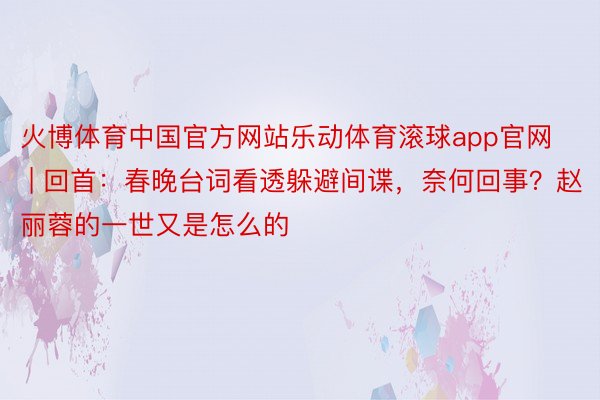 火博体育中国官方网站乐动体育滚球app官网 | 回首：春晚台词看透躲避间谍，奈何回事？赵丽蓉的一世又是怎么的